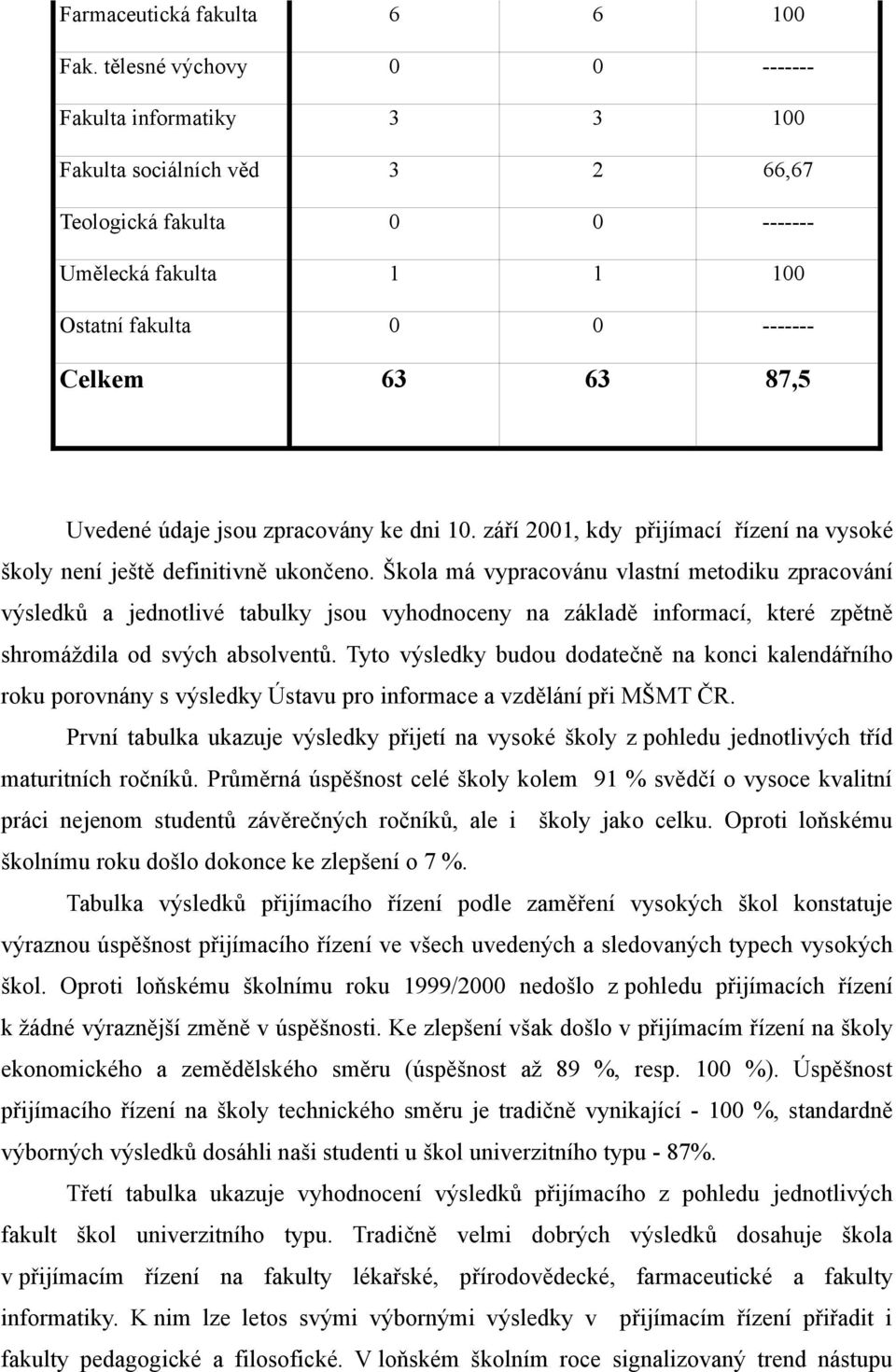 | | | | |
|---|---|---|---|
| Farmaceutická fakulta | 6 | 6 | 100 |
| Fak. tělesné výchovy | 0 | 0 | ------- |
| Fakulta informatiky | 3 | 3 | 100 |
| Fakulta sociálních věd | 3 | 2 | 66,67 |
| Teologická fakulta | 0 | 0 | ------- |
| Umělecká fakulta | 1 | 1 | 100 |
| Ostatní fakulta | 0 | 0 | ------- |
| Celkem | 63 | 63 | 87,5 |

Uvedené údaje jsou zpracovány ke dni 10. září 2001, kdy přijímací řízení na vysoké školy není ještě definitivně ukončeno. Škola má vypracovánu vlastní metodiku zpracování výsledků a jednotlivé tabulky jsou vyhodnoceny na základě informací, které zpětně shromáždila od svých absolventů. Tyto výsledky budou dodatečně na konci kalendářního roku porovnány s výsledky Ústavu pro informace a vzdělání při MŠMT ČR.

První tabulka ukazuje výsledky přijetí na vysoké školy z pohledu jednotlivých tříd maturitních ročníků. Průměrná úspěšnost celé školy kolem 91 % svědčí o vysoce kvalitní práci nejenom studentů závěrečných ročníků, ale i školy jako celku. Oproti loňskému školnímu roku došlo dokonce ke zlepšení o 7 %.

Tabulka výsledků přijímacího řízení podle zaměření vysokých škol konstatuje výraznou úspěšnost přijímacího řízení ve všech uvedených a sledovaných typech vysokých škol. Oproti loňskému školnímu roku 1999/2000 nedošlo z pohledu přijímacích řízení k žádné výraznější změně v úspěšnosti. Ke zlepšení však došlo v přijímacím řízení na školy ekonomického a zemědělského směru (úspěšnost až 89 %, resp. 100 %). Úspěšnost přijímacího řízení na školy technického směru je tradičně vynikající - 100 %, standardně výborných výsledků dosáhli naši studenti u škol univerzitního typu - 87%.

Třetí tabulka ukazuje vyhodnocení výsledků přijímacího z pohledu jednotlivých fakult škol univerzitního typu. Tradičně velmi dobrých výsledků dosahuje škola v přijímacím řízení na fakulty lékařské, přírodovědecké, farmaceutické a fakulty informatiky. K nim lze letos svými výbornými výsledky v přijímacím řízení přiřadit i fakulty pedagogické a filosofické. V loňském školním roce signalizovaný trend nástupu